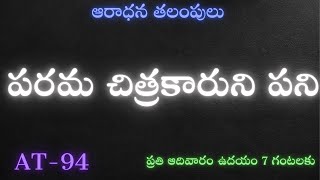 ఆరాధన తలంపులు

పరమ చిత్రకారుని పని

AT-94

ప్రతి ఆదివారం ఉదయం 7 గంటలకు